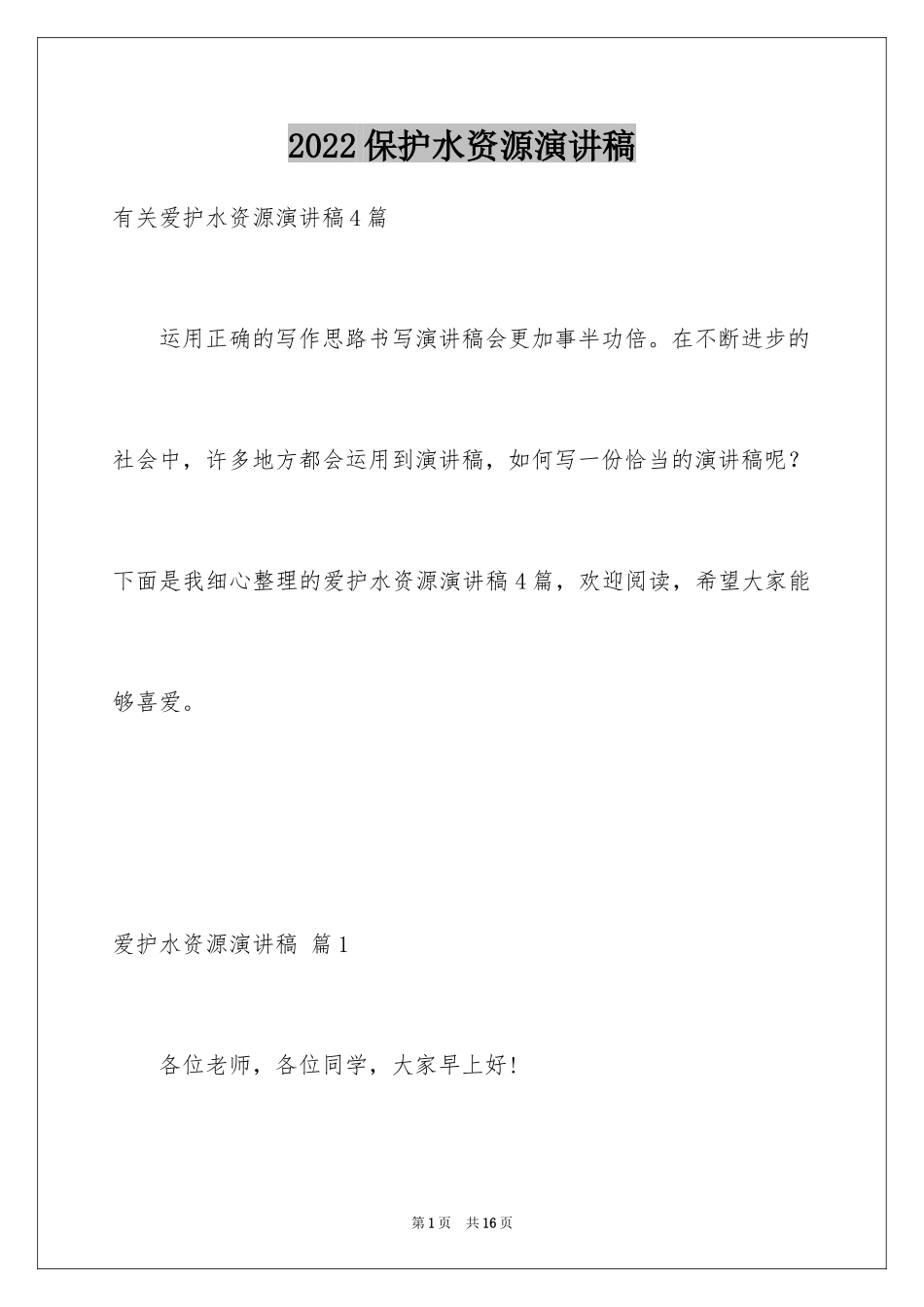 2022保护水资源演讲稿

有关爱护水资源演讲稿4篇

运用正确的写作思路书写演讲稿会更加事半功倍。在不断进步的社会中，许多地方都会运用到演讲稿，如何写一份恰当的演讲稿呢？下面是我细心整理的爱护水资源演讲稿4篇，欢迎阅读，希望大家能够喜爱。

爱护水资源演讲稿 篇1

各位老师，各位同学，大家早上好！

第1页 共16页